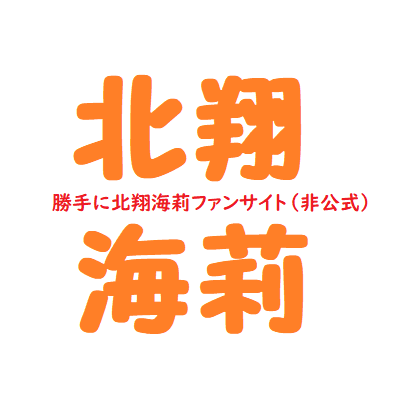 北翔
勝手に北翔海莉ファンサイト（非公式）
海莉